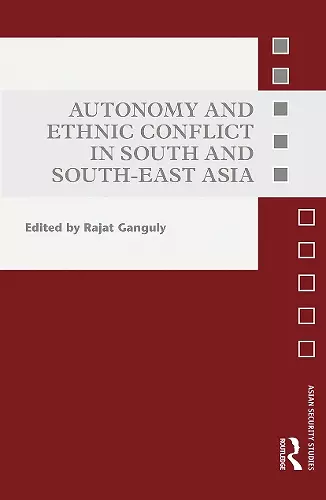 AUTONOMY AND ETHNIC CONFLICT IN SOUTH AND SOUTH-EAST ASIA

Edited by Rajat Ganguly

ASIAN SECURITY STUDIES

ROUTLEDGE